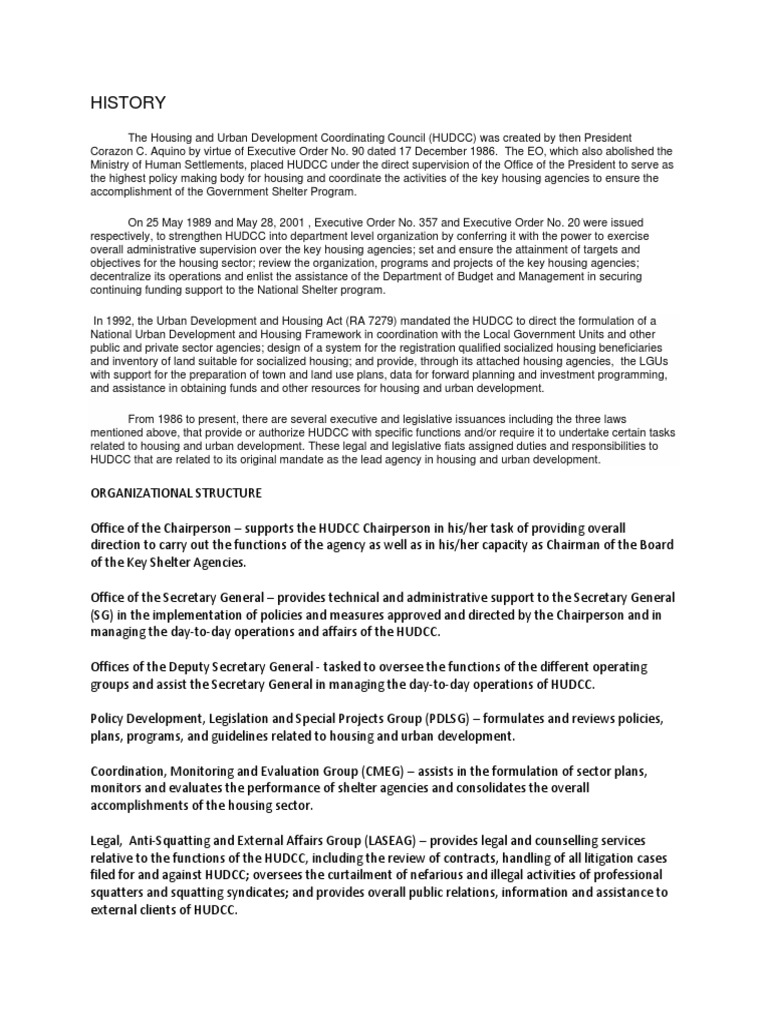 HISTORY

The Housing and Urban Development Coordinating Council (HUDCC) was created by then President Corazon C. Aquino by virtue of Executive Order No. 90 dated 17 December 1986. The EO, which also abolished the Ministry of Human Settlements, placed HUDCC under the direct supervision of the Office of the President to serve as the highest policy making body for housing and coordinate the activities of the key housing agencies to ensure the accomplishment of the Government Shelter Program.

On 25 May 1989 and May 28, 2001 , Executive Order No. 357 and Executive Order No. 20 were issued respectively, to strengthen HUDCC into department level organization by conferring it with the power to exercise overall administrative supervision over the key housing agencies; set and ensure the attainment of targets and objectives for the housing sector; review the organization, programs and projects of the key housing agencies; decentralize its operations and enlist the assistance of the Department of Budget and Management in securing continuing funding support to the National Shelter program.

In 1992, the Urban Development and Housing Act (RA 7279) mandated the HUDCC to direct the formulation of a National Urban Development and Housing Framework in coordination with the Local Government Units and other public and private sector agencies; design of a system for the registration qualified socialized housing beneficiaries and inventory of land suitable for socialized housing; and provide, through its attached housing agencies, the LGUs with support for the preparation of town and land use plans, data for forward planning and investment programming, and assistance in obtaining funds and other resources for housing and urban development.

From 1986 to present, there are several executive and legislative issuances including the three laws mentioned above, that provide or authorize HUDCC with specific functions and/or require it to undertake certain tasks related to housing and urban development. These legal and legislative fiats assigned duties and responsibilities to HUDCC that are related to its original mandate as the lead agency in housing and urban development.

ORGANIZATIONAL STRUCTURE

Office of the Chairperson – supports the HUDCC Chairperson in his/her task of providing overall direction to carry out the functions of the agency as well as in his/her capacity as Chairman of the Board of the Key Shelter Agencies.

Office of the Secretary General – provides technical and administrative support to the Secretary General (SG) in the implementation of policies and measures approved and directed by the Chairperson and in managing the day-to-day operations and affairs of the HUDCC.

Offices of the Deputy Secretary General - tasked to oversee the functions of the different operating groups and assist the Secretary General in managing the day-to-day operations of HUDCC.

Policy Development, Legislation and Special Projects Group (PDLSG) – formulates and reviews policies, plans, programs, and guidelines related to housing and urban development.

Coordination, Monitoring and Evaluation Group (CMEG) – assists in the formulation of sector plans, monitors and evaluates the performance of shelter agencies and consolidates the overall accomplishments of the housing sector.

Legal, Anti-Squatting and External Affairs Group (LASEAG) – provides legal and counselling services relative to the functions of the HUDCC, including the review of contracts, handling of all litigation cases filed for and against HUDCC; oversees the curtailment of nefarious and illegal activities of professional squatters and squatting syndicates; and provides overall public relations, information and assistance to external clients of HUDCC.